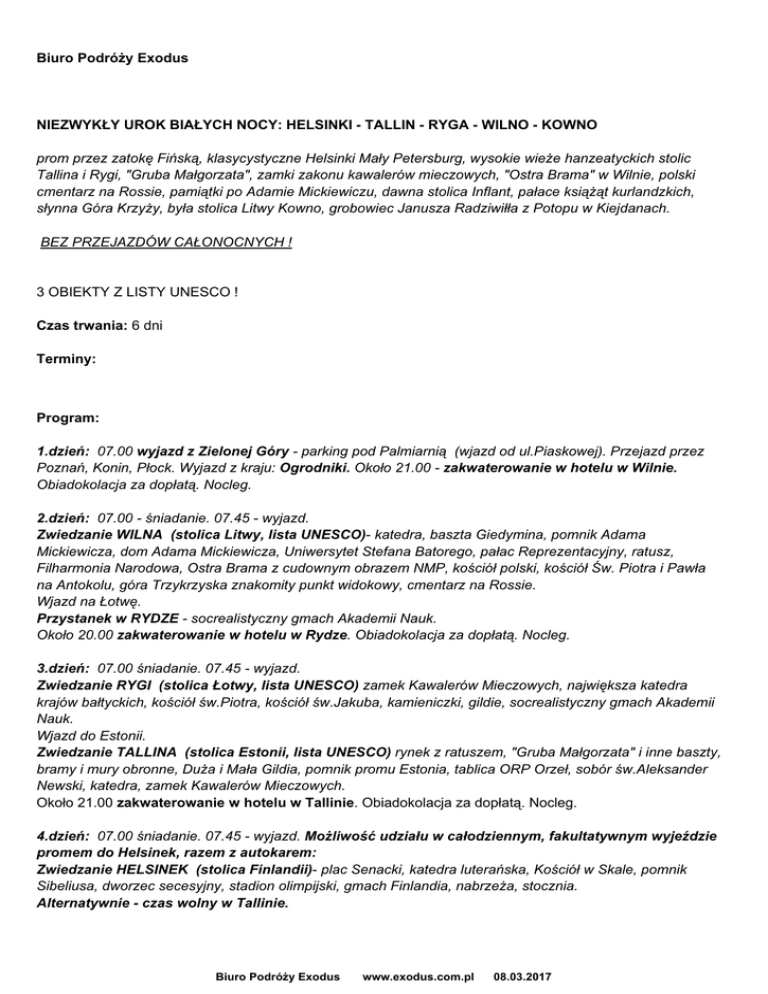 Biuro Podróży Exodus

NIEZWYKŁY UROK BIAŁYCH NOCY: HELSINKI - TALLIN - RYGA - WILNO - KOWNO

prom przez zatokę Fińską, klasycystyczne Helsinki Mały Petersburg, wysokie wieże hanzeatyckich stolic Tallina i Rygi, "Gruba Małgorzata", zamki zakonu kawalerów mieczowych, "Ostra Brama" w Wilnie, polski cmentarz na Rossie, pamiątki po Adamie Mickiewiczu, dawna stolica Inflant, pałace książąt kurlandzkich, słynna Góra Krzyży, była stolica Litwy Kowno, grobowiec Janusza Radziwiłła z Potopu w Kiejdanach.

BEZ PRZEJAZDÓW CAŁONOCNYCH !

3 OBIEKTY Z LISTY UNESCO !

Czas trwania: 6 dni

Terminy:

Program:

1.dzień: 07.00 wyjazd z Zielonej Góry - parking pod Palmiarnią (wjazd od ul.Piaskowej). Przejazd przez Poznań, Konin, Płock. Wyjazd z kraju: Ogrodniki. Około 21.00 - zakwaterowanie w hotelu w Wilnie. Obiadokolacja za dopłatą. Nocleg.

2.dzień: 07.00 - śniadanie. 07.45 - wyjazd.
Zwiedzanie WILNA (stolica Litwy, lista UNESCO)- katedra, baszta Giedymina, pomnik Adama Mickiewicza, dom Adama Mickiewicza, Uniwersytet Stefana Batorego, pałac Reprezentacyjny, ratusz, Filharmonia Narodowa, Ostra Brama z cudownym obrazem NMP, kościół polski, kościół Św. Piotra i Pawła na Antokolu, góra Trzykrzyska znakomity punkt widokowy, cmentarz na Rossie.
Wjazd na Łotwę.
Przystanek w RYDZE - socrealistyczny gmach Akademii Nauk.
Około 20.00 zakwaterowanie w hotelu w Rydze. Obiadokolacja za dopłatą. Nocleg.

3.dzień: 07.00 śniadanie. 07.45 - wyjazd.
Zwiedzanie RYGI (stolica Łotwy, lista UNESCO) zamek Kawalerów Mieczowych, największa katedra krajów bałtyckich, kościół św.Piotra, kościół św.Jakuba, kamieniczki, gildie, socrealistyczny gmach Akademii Nauk.
Wjazd do Estonii.
Zwiedzanie TALLINA (stolica Estonii, lista UNESCO) rynek z ratuszem, "Gruba Małgorzata" i inne baszty, bramy i mury obronne, Duża i Mała Gildia, pomnik promu Estonia, tablica ORP Orzeł, sobór św.Aleksander Newski, katedra, zamek Kawalerów Mieczowych.
Około 21.00 zakwaterowanie w hotelu w Tallinie. Obiadokolacja za dopłatą. Nocleg.

4.dzień: 07.00 śniadanie. 07.45 - wyjazd. Możliwość udziału w całodziennym, fakultatywnym wyjeździe promem do Helsinek, razem z autokarem:
Zwiedzanie HELSINEK (stolica Finlandii)- plac Senacki, katedra luterańska, Kościół w Skale, pomnik Sibeliusa, dworzec secesyjny, stadion olimpijski, gmach Finlandia, nabrzeża, stocznia.
Alternatywnie - czas wolny w Tallinie.

Biuro Podróży Exodus www.exodus.com.pl 08.03.2017